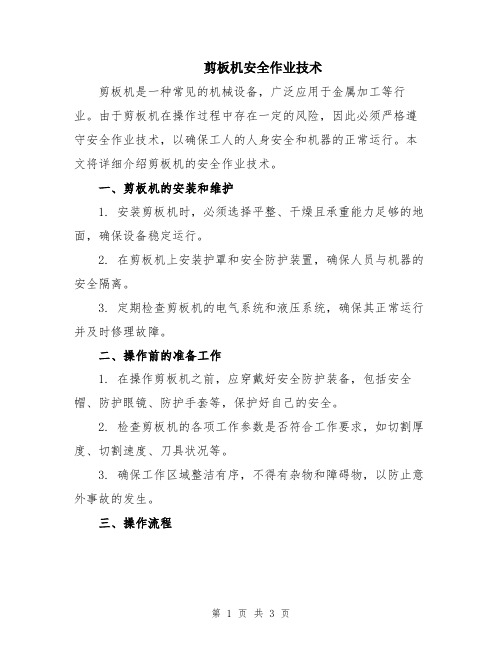 剪板机安全作业技术

剪板机是一种常见的机械设备，广泛应用于金属加工等行业。由于剪板机在操作过程中存在一定的风险，因此必须严格遵守安全作业技术，以确保工人的人身安全和机器的正常运行。本文将详细介绍剪板机的安全作业技术。

一、剪板机的安装和维护

1. 安装剪板机时，必须选择平整、干燥且承重能力足够的地面，确保设备稳定运行。

2. 在剪板机上安装护罩和安全防护装置，确保人员与机器的安全隔离。

3. 定期检查剪板机的电气系统和液压系统，确保其正常运行并及时修理故障。

二、操作前的准备工作

1. 在操作剪板机之前，应穿戴好安全防护装备，包括安全帽、防护眼镜、防护手套等，保护好自己的安全。

2. 检查剪板机的各项工作参数是否符合工作要求，如切割厚度、切割速度、刀具状况等。

3. 确保工作区域整洁有序，不得有杂物和障碍物，以防止意外事故的发生。

三、操作流程

第 1 页 共 3 页